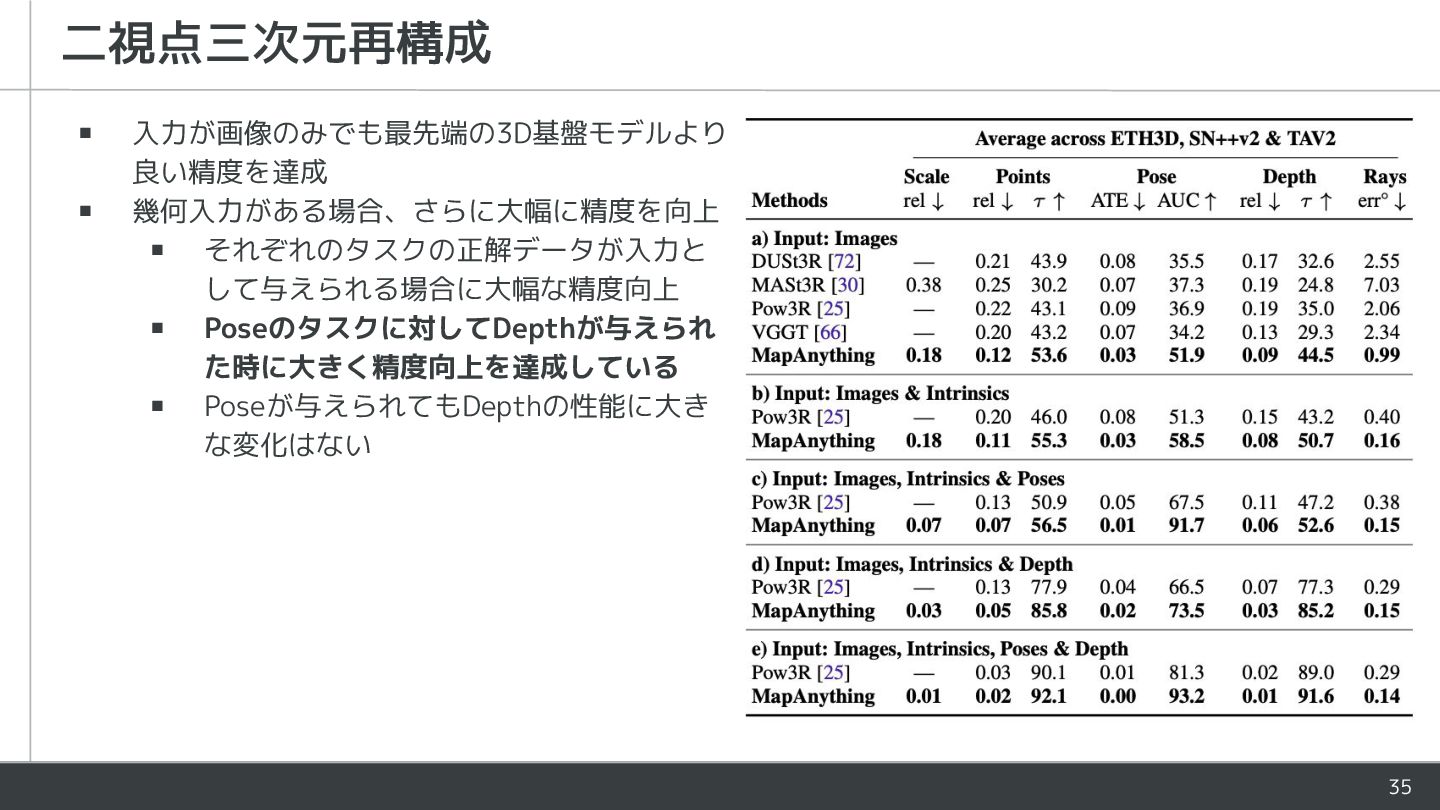 二視点三次元再構成

■ 入力が画像のみでも最先端の3D基盤モデルより良い精度を達成
■ 幾何入力がある場合、さらに大幅に精度を向上
　■ それぞれのタスクの正解データが入力として与えられる場合に大幅な精度向上
　■ **Poseのタスクに対してDepthが与えられた時に大きく精度向上を達成している**
　■ Poseが与えられてもDepthの性能に大きな変化はない

Average across ETH3D, SN++v2 & TAV2

| Methods | Scale rel ↓ | Points rel ↓ | Points $\tau$ ↑ | Pose ATE ↓ | Pose AUC ↑ | Depth rel ↓ | Depth $\tau$ ↑ | Rays err° ↓ |
|---|---|---|---|---|---|---|---|---|
| **a) Input: Images** | | | | | | | | |
| DUSt3R [72] | — | 0.21 | 43.9 | 0.08 | 35.5 | 0.17 | 32.6 | 2.55 |
| MASt3R [30] | 0.38 | 0.25 | 30.2 | 0.07 | 37.3 | 0.19 | 24.8 | 7.03 |
| Pow3R [25] | — | 0.22 | 43.1 | 0.09 | 36.9 | 0.19 | 35.0 | 2.06 |
| VGGT [66] | — | 0.20 | 43.2 | 0.07 | 34.2 | 0.13 | 29.3 | 2.34 |
| **MapAnything** | **0.18** | **0.12** | **53.6** | **0.03** | **51.9** | **0.09** | **44.5** | **0.99** |
| **b) Input: Images & Intrinsics** | | | | | | | | |
| Pow3R [25] | — | 0.20 | 46.0 | 0.08 | 51.3 | 0.15 | 43.2 | 0.40 |
| **MapAnything** | **0.18** | **0.11** | **55.3** | **0.03** | **58.5** | **0.08** | **50.7** | **0.16** |
| **c) Input: Images, Intrinsics & Poses** | | | | | | | | |
| Pow3R [25] | — | 0.13 | 50.9 | 0.05 | 67.5 | 0.11 | 47.2 | 0.38 |
| **MapAnything** | **0.07** | **0.07** | **56.5** | **0.01** | **91.7** | **0.06** | **52.6** | **0.15** |
| **d) Input: Images, Intrinsics & Depth** | | | | | | | | |
| Pow3R [25] | — | 0.13 | 77.9 | 0.04 | 66.5 | 0.07 | 77.3 | 0.29 |
| **MapAnything** | **0.03** | **0.05** | **85.8** | **0.02** | **73.5** | **0.03** | **85.2** | **0.15** |
| **e) Input: Images, Intrinsics, Poses & Depth** | | | | | | | | |
| Pow3R [25] | — | 0.03 | 90.1 | 0.01 | 81.3 | 0.02 | 89.0 | 0.29 |
| **MapAnything** | **0.01** | **0.02** | **92.1** | **0.00** | **93.2** | **0.01** | **91.6** | **0.14** |

35